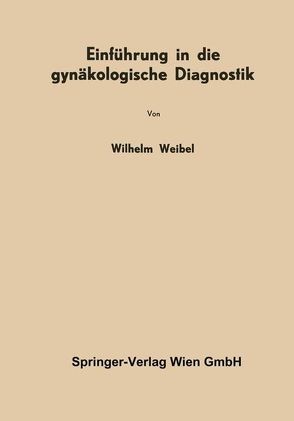 Einführung in die gynäkologische Diagnostik

Von

Wilhelm Weibel

Springer-Verlag Wien GmbH